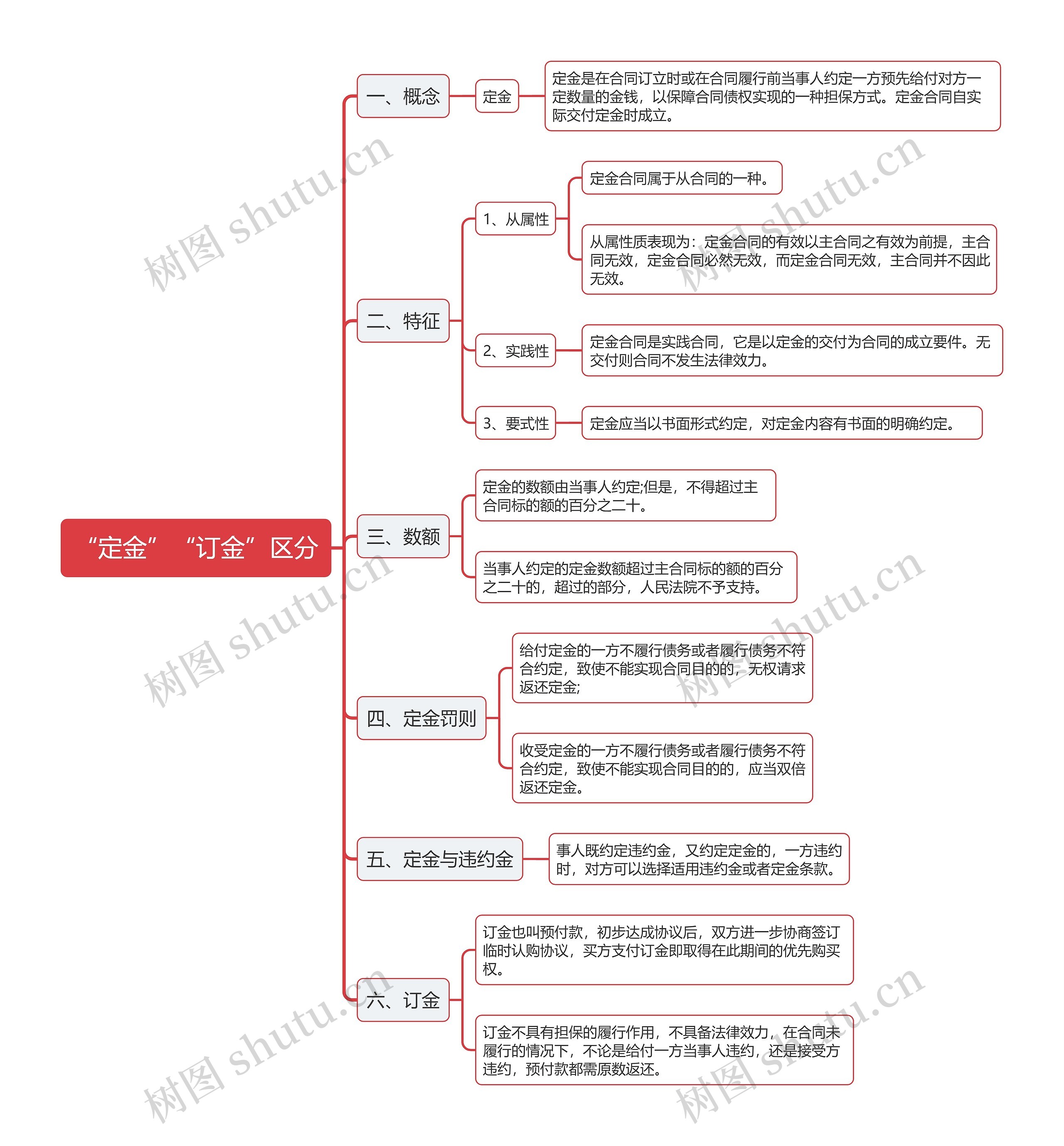 “定金” “订金”区分

一、概念

定金

定金是在合同订立时或在合同履行前当事人约定一方预先给付对方一定数量的金钱，以保障合同债权实现的一种担保方式。定金合同自实际交付定金时成立。

二、特征

1、从属性

定金合同属于从合同的一种。

从属性质表现为：定金合同的有效以主合同之有效为前提，主合同无效，定金合同必然无效，而定金合同无效，主合同并不因此无效。

2、实践性

定金合同是实践合同，它是以定金的交付为合同的成立要件。无交付则合同不发生法律效力。

3、要式性

定金应当以书面形式约定，对定金内容有书面的明确约定。

三、数额

定金的数额由当事人约定;但是，不得超过主合同标的额的百分之二十。

当事人约定的定金数额超过主合同标的额的百分之二十的，超过的部分，人民法院不予支持。

四、定金罚则

给付定金的一方不履行债务或者履行债务不符合约定，致使不能实现合同目的的，无权请求返还定金;

收受定金的一方不履行债务或者履行债务不符合约定，致使不能实现合同目的的，应当双倍返还定金。

五、定金与违约金

事人既约定违约金，又约定定金的，一方违约时，对方可以选择适用违约金或者定金条款。

六、订金

订金也叫预付款，初步达成协议后，双方进一步协商签订临时认购协议，买方支付订金即取得在此期间的优先购买权。

订金不具有担保的履行作用，不具备法律效力，在合同未履行的情况下，不论是给付一方当事人违约，还是接受方违约，预付款都需原数返还。

树图 shutu.cn
树图 shutu.cn
树图 shutu.cn
树图 shutu.cn
树图 shutu.cn
树图 shutu.cn